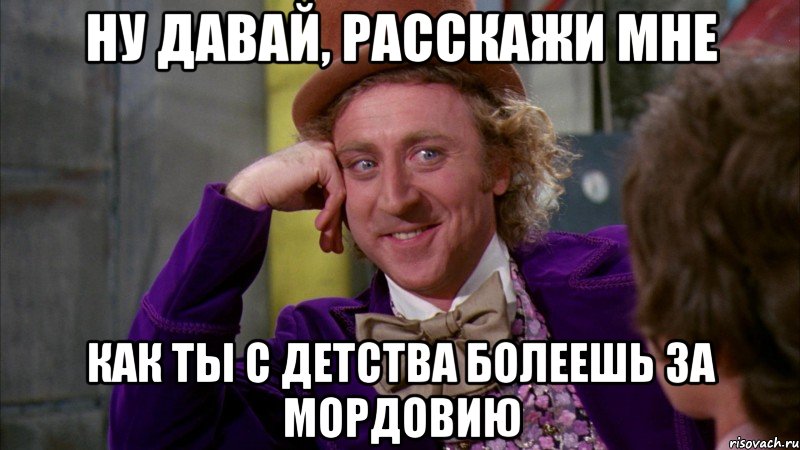 НУ ДАВАЙ, РАССКАЖИ МНЕ

КАК ТЫ С ДЕТСТВА БОЛЕЕШЬ ЗА МОРДОВИЮ

risovach.ru